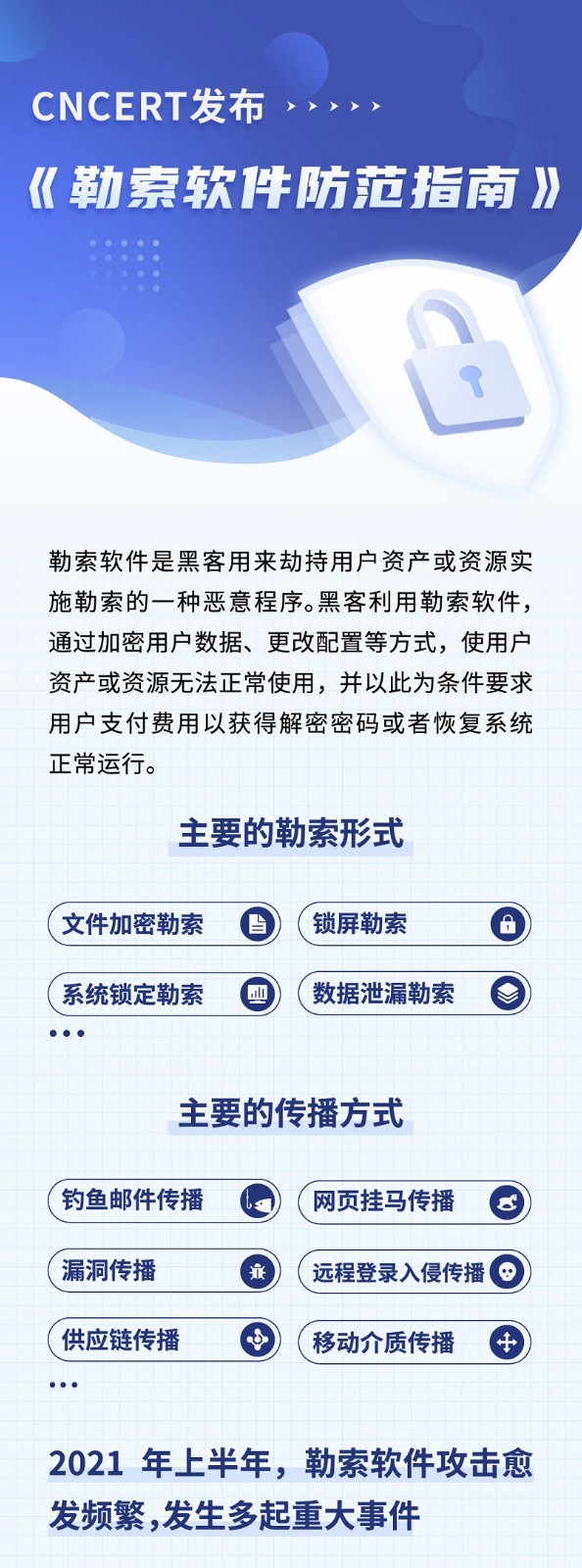 CNCERT发布

《勒索软件防范指南》

勒索软件是黑客用来劫持用户资产或资源实施勒索的一种恶意程序。黑客利用勒索软件，通过加密用户数据、更改配置等方式，使用户资产或资源无法正常使用，并以此为条件要求用户支付费用以获得解密密码或者恢复系统正常运行。

主要的勒索形式

文件加密勒索

锁屏勒索

系统锁定勒索

数据泄漏勒索

...

主要的传播方式

钓鱼邮件传播

网页挂马传播

漏洞传播

远程登录入侵传播

供应链传播

移动介质传播

...

2021 年上半年，勒索软件攻击愈发频繁，发生多起重大事件